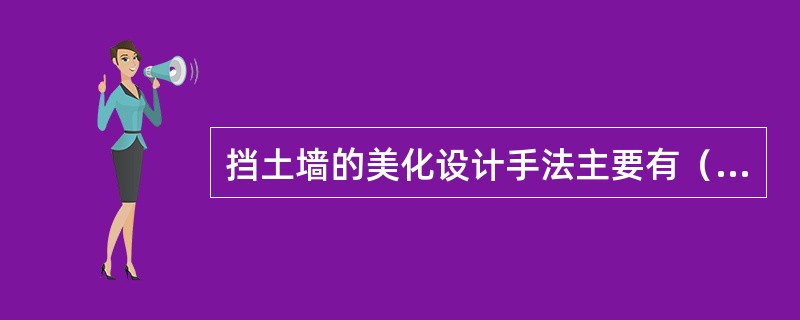 挡土墙的美化设计手法主要有（...